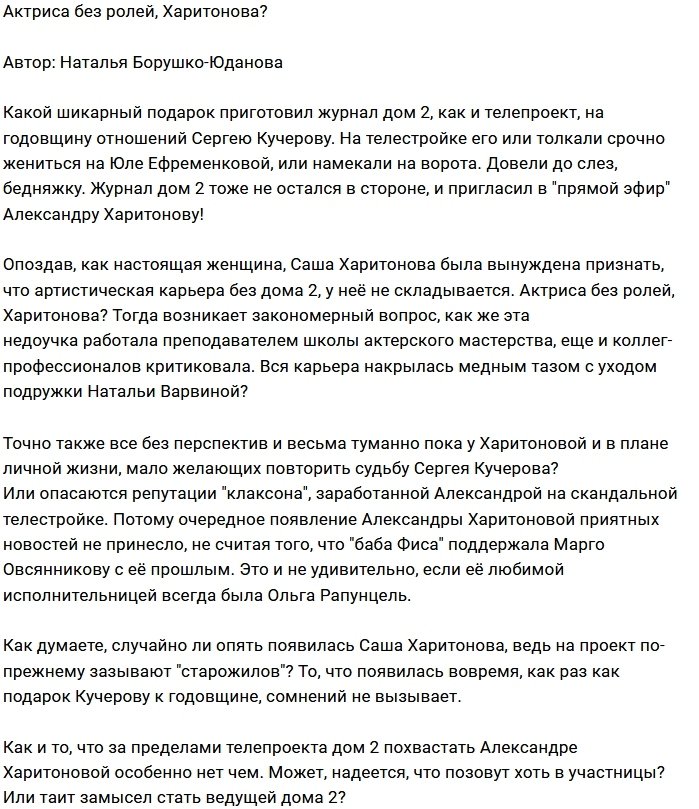 Актриса без ролей, Харитонова?

Автор: Наталья Борушко-Юданова

Какой шикарный подарок приготовил журнал дом 2, как и телепроект, на годовщину отношений Сергею Кучерову. На телестройке его или толкали срочно жениться на Юле Ефременковой, или намекали на ворота. Довели до слез, бедняжку. Журнал дом 2 тоже не остался в стороне, и пригласил в "прямой эфир" Александру Харитонову!

Опоздав, как настоящая женщина, Саша Харитонова была вынуждена признать, что артистическая карьера без дома 2, у неё не складывается. Актриса без ролей, Харитонова? Тогда возникает закономерный вопрос, как же эта недоучка работала преподавателем школы актерского мастерства, еще и коллег-профессионалов критиковала. Вся карьера накрылась медным тазом с уходом подружки Натальи Варвиной?

Точно также все без перспектив и весьма туманно пока у Харитоновой и в плане личной жизни, мало желающих повторить судьбу Сергея Кучерова?
Или опасаются репутации "клаксона", заработанной Александрой на скандальной телестройке. Потому очередное появление Александры Харитоновой приятных новостей не принесло, не считая того, что "баба Фиса" поддержала Марго Овсянникову с её прошлым. Это и не удивительно, если её любимой исполнительницей всегда была Ольга Рапунцель.

Как думаете, случайно ли опять появилась Саша Харитонова, ведь на проект по-прежнему зазывают "старожилов"? То, что появилась вовремя, как раз как подарок Кучерову к годовщине, сомнений не вызывает.

Как и то, что за пределами телепроекта дом 2 похвастать Александре Харитоновой особенно нет чем. Может, надеется, что позовут хоть в участницы? Или таит замысел стать ведущей дома 2?